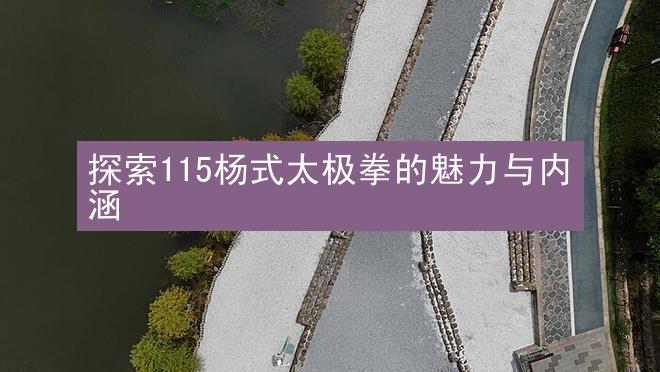 探索115杨式太极拳的魅力与内涵